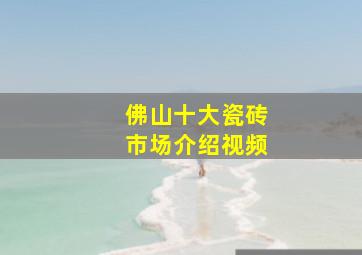 佛山十大瓷砖
市场介绍视频